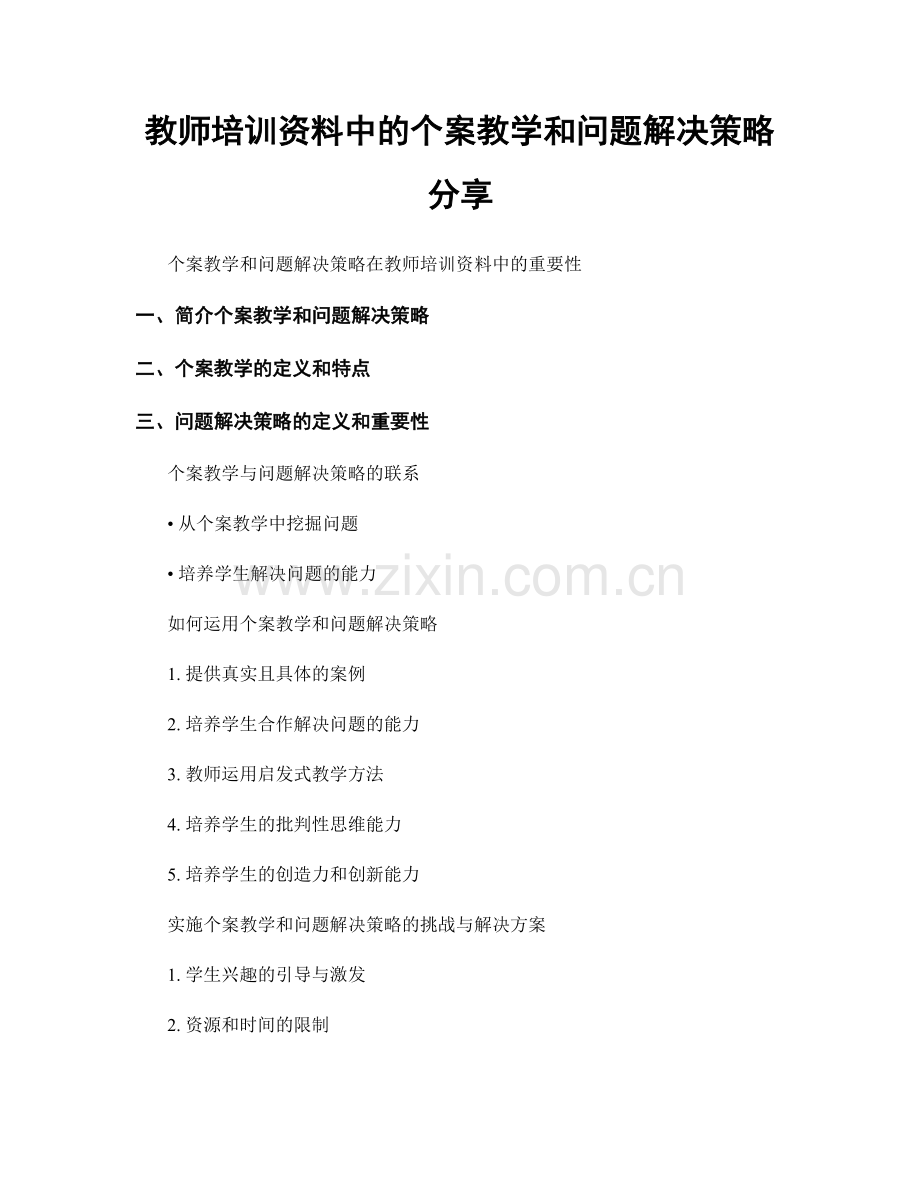 教师培训资料中的个案教学和问题解决策略分享

个案教学和问题解决策略在教师培训资料中的重要性

一、简介个案教学和问题解决策略

二、个案教学的定义和特点

三、问题解决策略的定义和重要性

个案教学与问题解决策略的联系

• 从个案教学中挖掘问题

• 培养学生解决问题的能力

www.zixin.com.cn

如何运用个案教学和问题解决策略

1. 提供真实且具体的案例

2. 培养学生合作解决问题的能力

3. 教师运用启发式教学方法

4. 培养学生的批判性思维能力

5. 培养学生的创造力和创新能力

实施个案教学和问题解决策略的挑战与解决方案

1. 学生兴趣的引导与激发

2. 资源和时间的限制